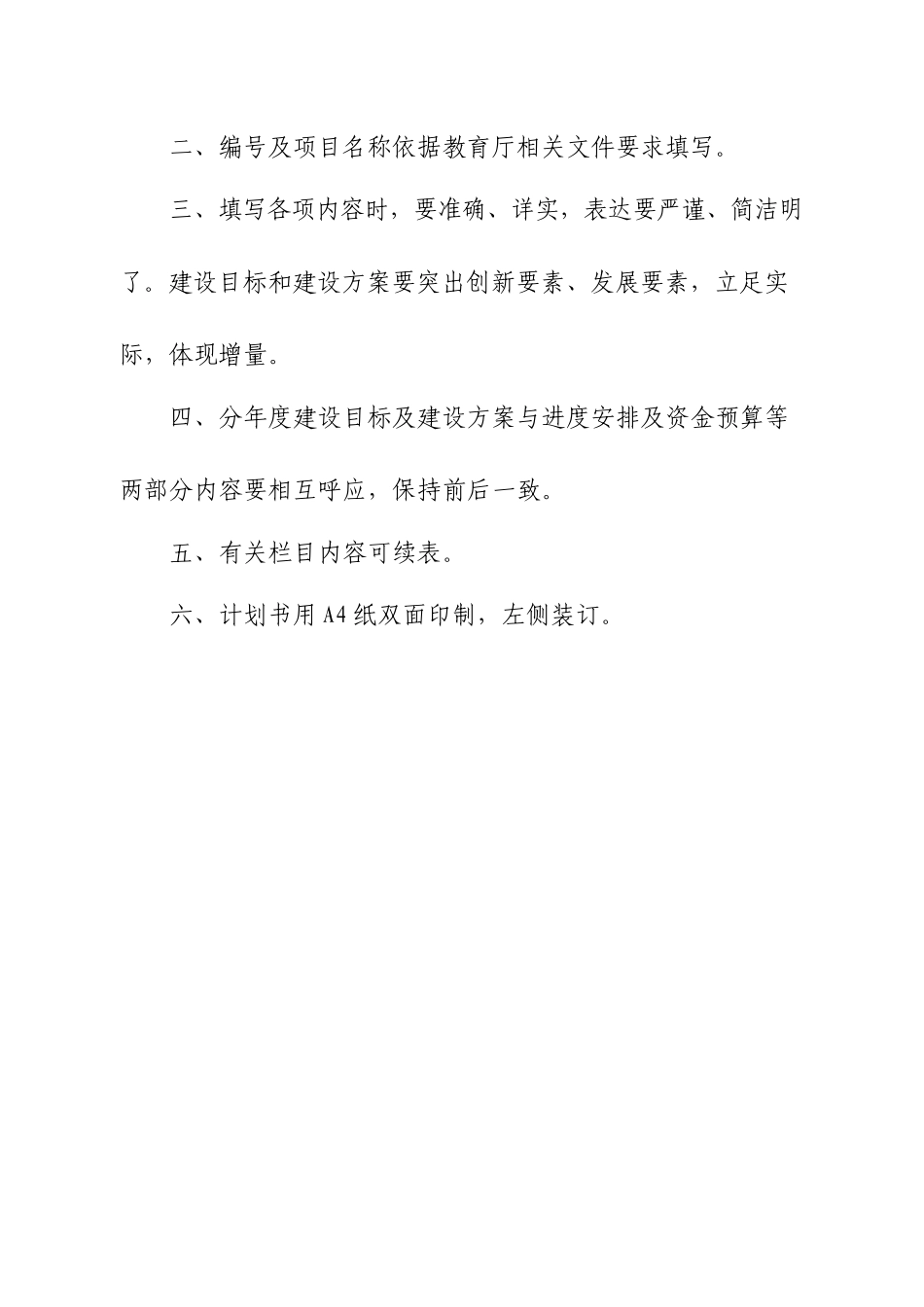 二、编号及项目名称依据教育厅相关文件要求填写。

三、填写各项内容时，要准确、详实，表达要严谨、简洁明了。建设目标和建设方案要突出创新要素、发展要素，立足实际，体现增量。

四、分年度建设目标及建设方案与进度安排及资金预算等两部分内容要相互呼应，保持前后一致。

五、有关栏目内容可续表。

六、计划书用A4纸双面印制，左侧装订。